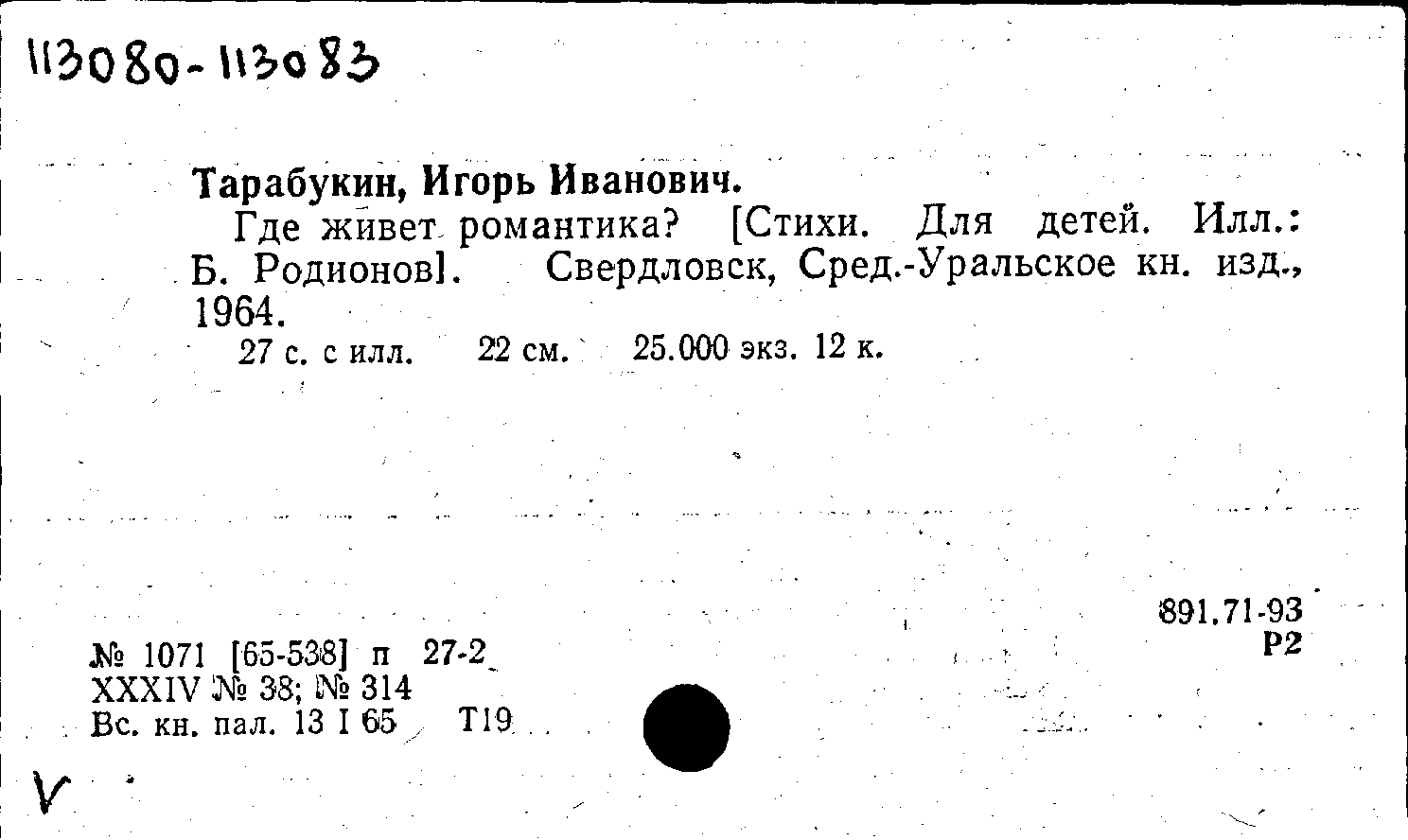 113080-113083

Тарабукин, Игорь Иванович.

Где живет романтика? [Стихи. Для детей. Илл.: Б. Родионов]. Свердловск, Сред.-Уральское кн. изд., 1964.

27 с. с илл. 22 см. 25.000 экз. 12 к.

891.71-93
Р2

№ 1071 [65-538] п 27-2
XXXIV № 38; № 314
Вс. кн. пал. 13 I 65 Т19

V